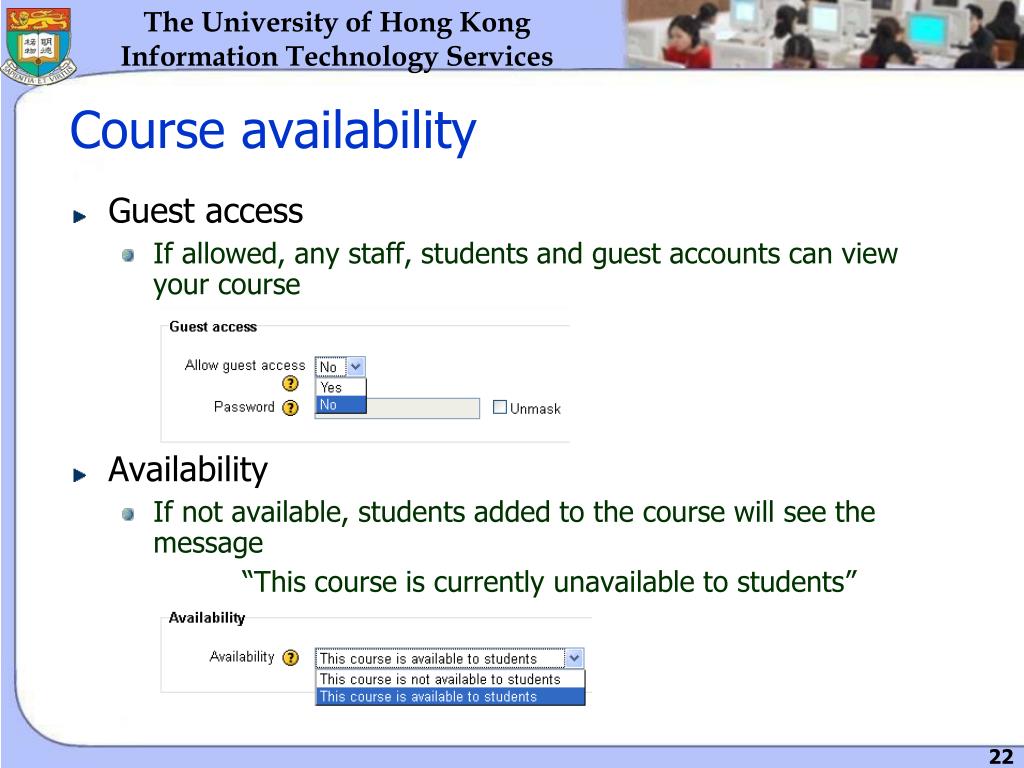 The University of Hong Kong
Information Technology Services

Course availability

Guest access

If allowed, any staff, students and guest accounts can view your course

Guest access

Allow guest access No
Yes
No
Password Unmask

Availability

If not available, students added to the course will see the message

“This course is currently unavailable to students”

Availability

Availability This course is available to students
This course is not available to students
This course is available to students

22